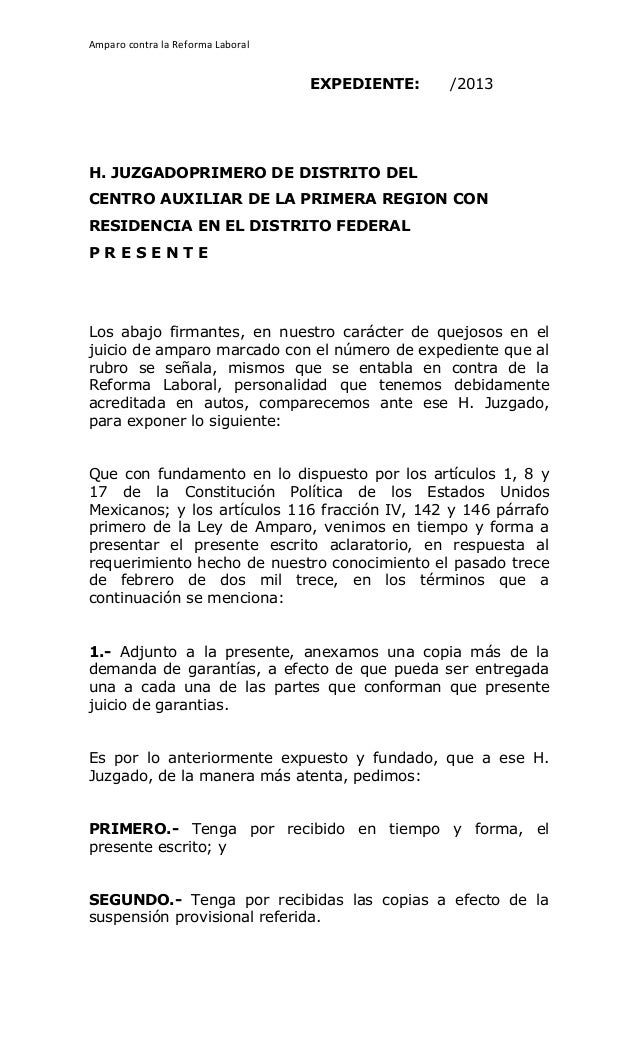 Amparo contra la Reforma Laboral

EXPEDIENTE: /2013

H. JUZGADOPRIMERO DE DISTRITO DEL
CENTRO AUXILIAR DE LA PRIMERA REGION CON
RESIDENCIA EN EL DISTRITO FEDERAL
P R E S E N T E

Los abajo firmantes, en nuestro carácter de quejosos en el juicio de amparo marcado con el número de expediente que al rubro se señala, mismos que se entabla en contra de la Reforma Laboral, personalidad que tenemos debidamente acreditada en autos, comparecemos ante ese H. Juzgado, para exponer lo siguiente:

Que con fundamento en lo dispuesto por los artículos 1, 8 y 17 de la Constitución Política de los Estados Unidos Mexicanos; y los artículos 116 fracción IV, 142 y 146 párrafo primero de la Ley de Amparo, venimos en tiempo y forma a presentar el presente escrito aclaratorio, en respuesta al requerimiento hecho de nuestro conocimiento el pasado trece de febrero de dos mil trece, en los términos que a continuación se menciona:

1.- Adjunto a la presente, anexamos una copia más de la demanda de garantías, a efecto de que pueda ser entregada una a cada una de las partes que conforman que presente juicio de garantias.

Es por lo anteriormente expuesto y fundado, que a ese H. Juzgado, de la manera más atenta, pedimos:

PRIMERO.- Tenga por recibido en tiempo y forma, el presente escrito; y

SEGUNDO.- Tenga por recibidas las copias a efecto de la suspensión provisional referida.